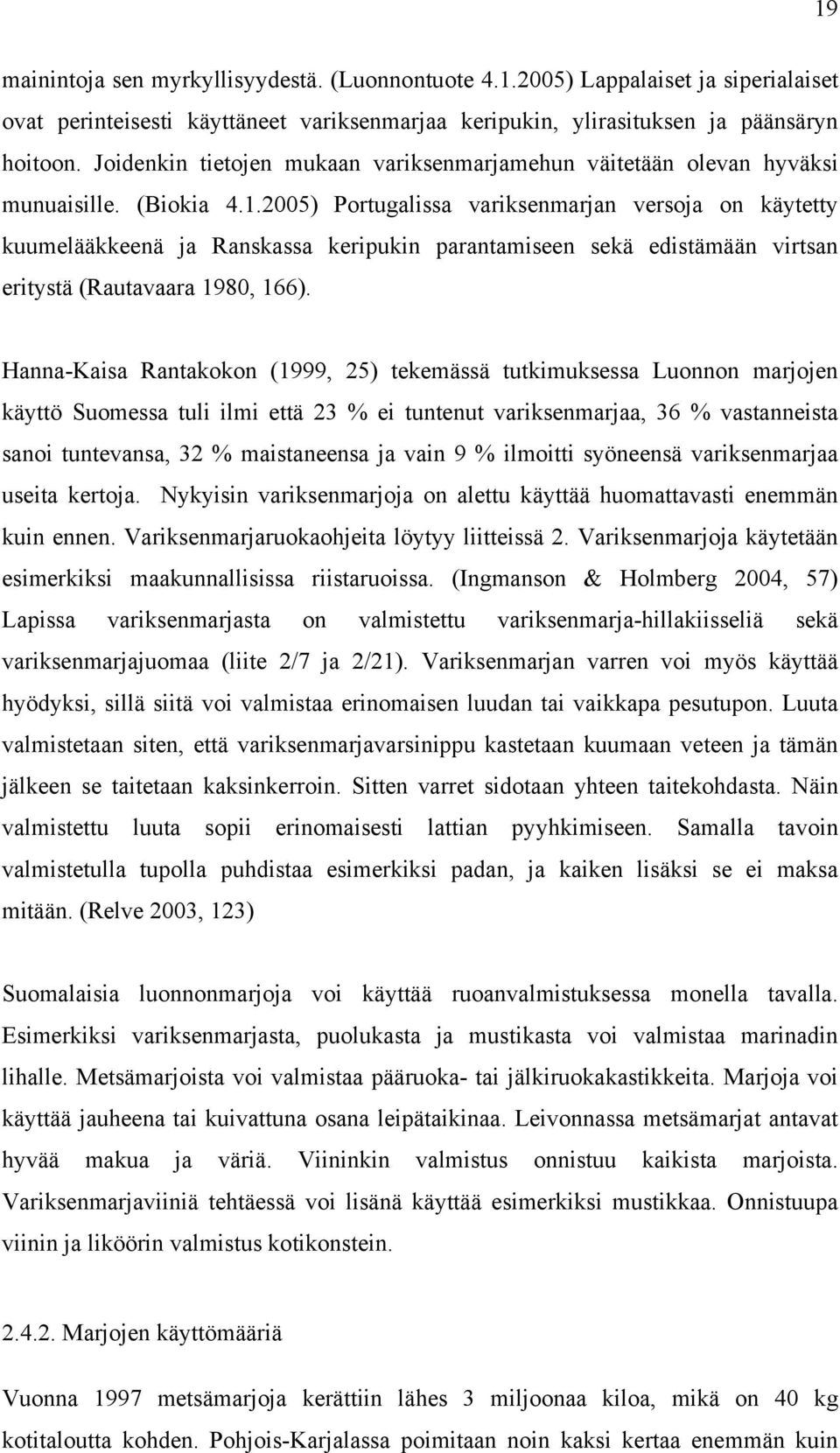 19

mainintoja sen myrkyllisyydestä. (Luonnontuote 4.1.2005) Lappalaiset ja siperialaiset ovat perinteisesti käyttäneet variksenmarjaa keripukin, ylirasituksen ja päänsäryn hoitoon. Joidenkin tietojen mukaan variksenmarjamehun väitetään olevan hyväksi munuaisille. (Biokia 4.1.2005) Portugalissa variksenmarjan versoja on käytetty kuumelääkkeenä ja Ranskassa keripukin parantamiseen sekä edistämään virtsan eritystä (Rautavaara 1980, 166).

Hanna-Kaisa Rantakokon (1999, 25) tekemässä tutkimuksessa Luonnon marjojen käyttö Suomessa tuli ilmi että 23 % ei tuntenut variksenmarjaa, 36 % vastanneista sanoi tuntevansa, 32 % maistaneensa ja vain 9 % ilmoitti syöneensä variksenmarjaa useita kertoja. Nykyisin variksenmarjoja on alettu käyttää huomattavasti enemmän kuin ennen. Variksenmarjaruokaohjeita löytyy liitteissä 2. Variksenmarjoja käytetään esimerkiksi maakunnallisissa riistaruoissa. (Ingmanson & Holmberg 2004, 57) Lapissa variksenmarjasta on valmistettu variksenmarja-hillakiisseliä sekä variksenmarjajuomaa (liite 2/7 ja 2/21). Variksenmarjan varren voi myös käyttää hyödyksi, sillä siitä voi valmistaa erinomaisen luudan tai vaikkapa pesutupon. Luuta valmistetaan siten, että variksenmarjavarsinippu kastetaan kuumaan veteen ja tämän jälkeen se taitetaan kaksinkerroin. Sitten varret sidotaan yhteen taitekohdasta. Näin valmistettu luuta sopii erinomaisesti lattian pyyhkimiseen. Samalla tavoin valmistetulla tupolla puhdistaa esimerkiksi padan, ja kaiken lisäksi se ei maksa mitään. (Relve 2003, 123)

Suomalaisia luonnonmarjoja voi käyttää ruoanvalmistuksessa monella tavalla. Esimerkiksi variksenmarjasta, puolukasta ja mustikasta voi valmistaa marinadin lihalle. Metsämarjoista voi valmistaa pääruoka- tai jälkiruokakastikkeita. Marjoja voi käyttää jauheena tai kuivattuna osana leipätaikinaa. Leivonnassa metsämarjat antavat hyvää makua ja väriä. Viininkin valmistus onnistuu kaikista marjoista. Variksenmarjaviiniä tehtäessä voi lisänä käyttää esimerkiksi mustikkaa. Onnistuupa viinin ja liköörin valmistus kotikonstein.

2.4.2. Marjojen käyttömääriä

Vuonna 1997 metsämarjoja kerättiin lähes 3 miljoonaa kiloa, mikä on 40 kg kotitaloutta kohden. Pohjois-Karjalassa poimitaan noin kaksi kertaa enemmän kuin